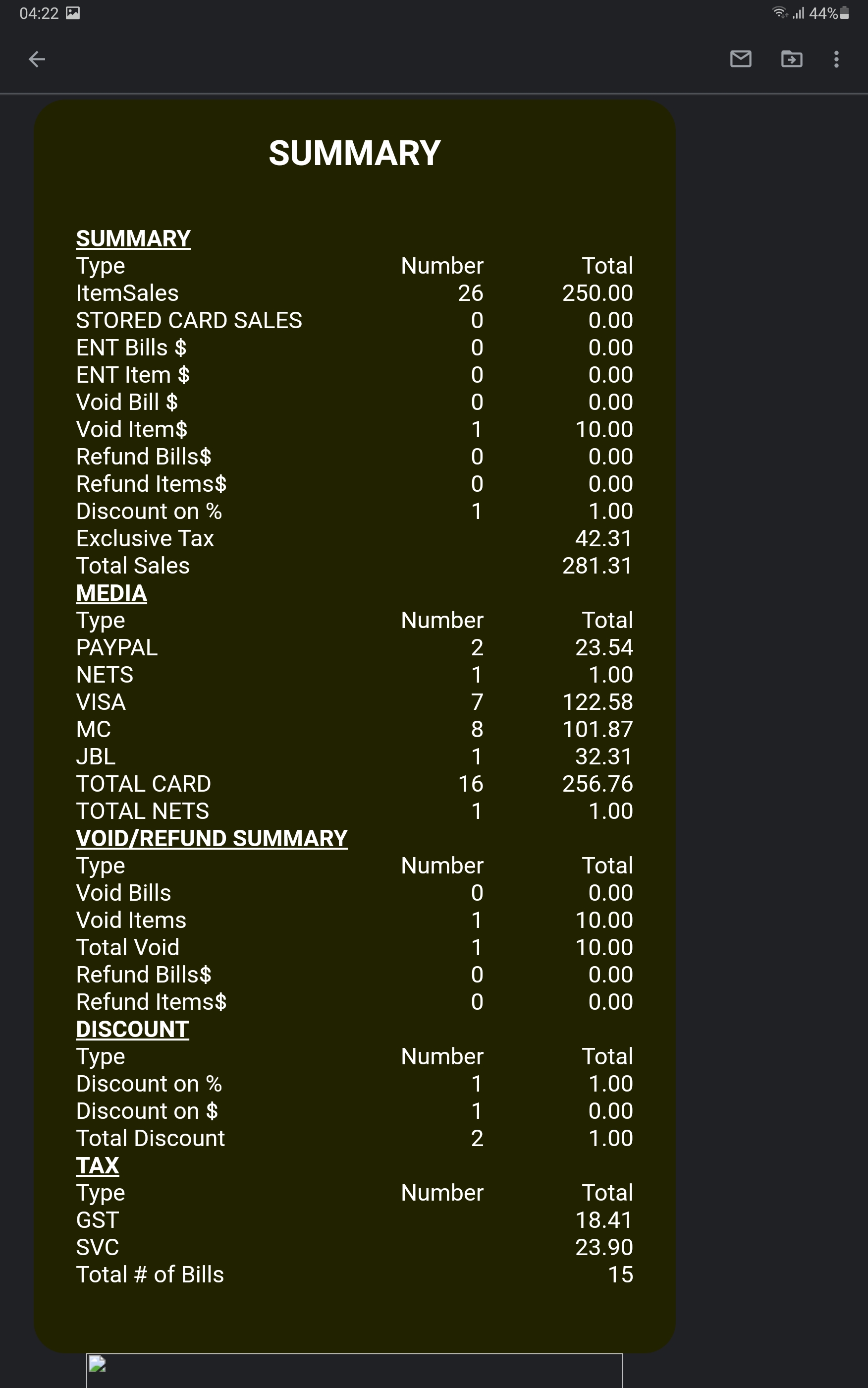 04:22 44%

SUMMARY

SUMMARY

| Type | Number | Total |
|---|---|---|
| ItemSales | 26 | 250.00 |
| STORED CARD SALES | 0 | 0.00 |
| ENT Bills $ | 0 | 0.00 |
| ENT Item $ | 0 | 0.00 |
| Void Bill $ | 0 | 0.00 |
| Void Item$ | 1 | 10.00 |
| Refund Bills$ | 0 | 0.00 |
| Refund Items$ | 0 | 0.00 |
| Discount on % | 1 | 1.00 |
| Exclusive Tax | | 42.31 |
| Total Sales | | 281.31 |

MEDIA

| Type | Number | Total |
|---|---|---|
| PAYPAL | 2 | 23.54 |
| NETS | 1 | 1.00 |
| VISA | 7 | 122.58 |
| MC | 8 | 101.87 |
| JBL | 1 | 32.31 |
| TOTAL CARD | 16 | 256.76 |
| TOTAL NETS | 1 | 1.00 |

VOID/REFUND SUMMARY

| Type | Number | Total |
|---|---|---|
| Void Bills | 0 | 0.00 |
| Void Items | 1 | 10.00 |
| Total Void | 1 | 10.00 |
| Refund Bills$ | 0 | 0.00 |
| Refund Items$ | 0 | 0.00 |

DISCOUNT

| Type | Number | Total |
|---|---|---|
| Discount on % | 1 | 1.00 |
| Discount on $ | 1 | 0.00 |
| Total Discount | 2 | 1.00 |

TAX

| Type | Number | Total |
|---|---|---|
| GST | | 18.41 |
| SVC | | 23.90 |
| Total # of Bills | | 15 |